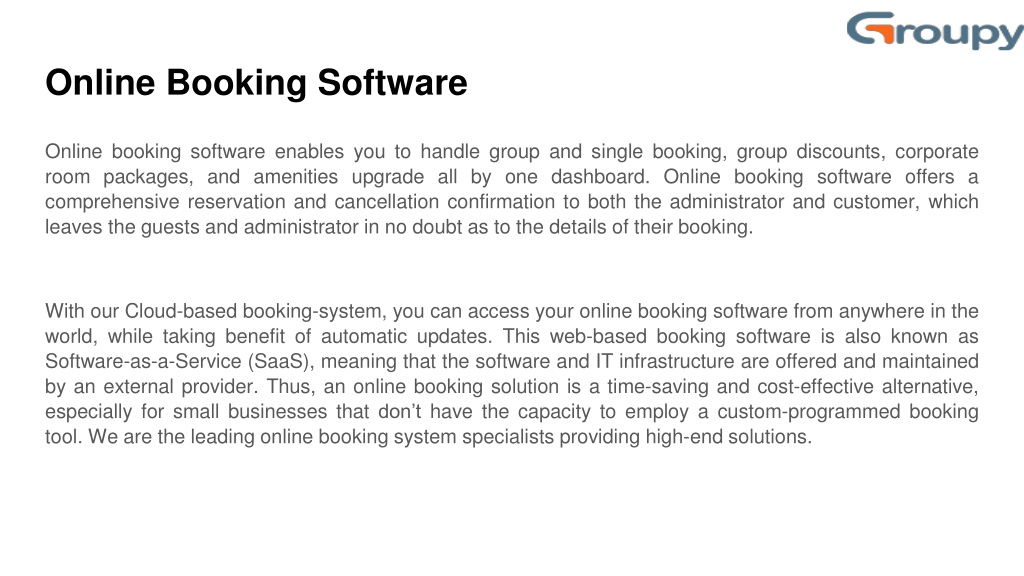 Groupy

Online Booking Software

Online booking software enables you to handle group and single booking, group discounts, corporate room packages, and amenities upgrade all by one dashboard. Online booking software offers a comprehensive reservation and cancellation confirmation to both the administrator and customer, which leaves the guests and administrator in no doubt as to the details of their booking.

With our Cloud-based booking-system, you can access your online booking software from anywhere in the world, while taking benefit of automatic updates. This web-based booking software is also known as Software-as-a-Service (SaaS), meaning that the software and IT infrastructure are offered and maintained by an external provider. Thus, an online booking solution is a time-saving and cost-effective alternative, especially for small businesses that don't have the capacity to employ a custom-programmed booking tool. We are the leading online booking system specialists providing high-end solutions.